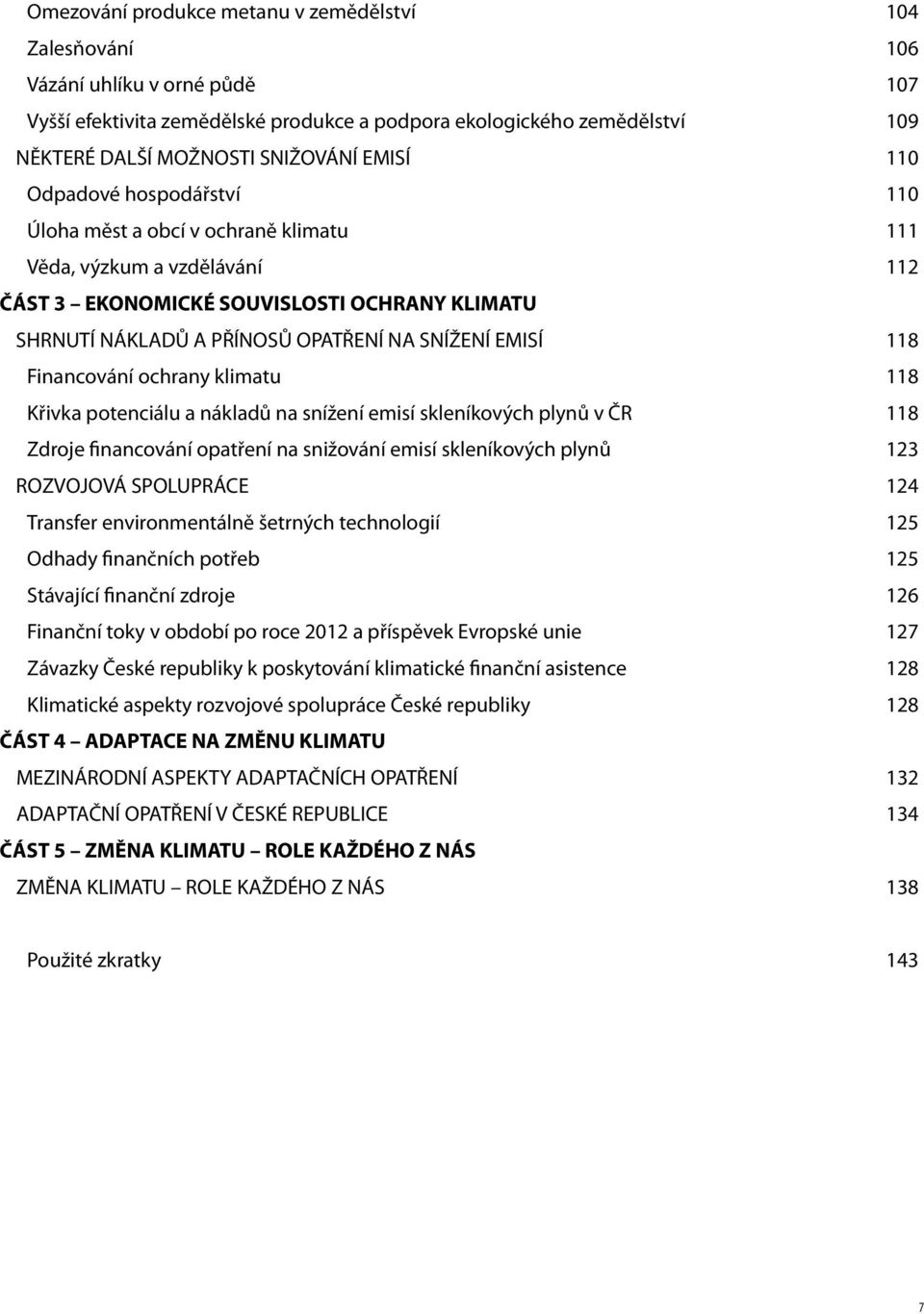 Omezování produkce metanu v zemědělství 104
Zalesňování 106
Vázání uhlíku v orné půdě 107
Vyšší efektivita zemědělské produkce a podpora ekologického zemědělství 109
NĚKTERÉ DALŠÍ MOŽNOSTI SNIŽOVÁNÍ EMISÍ 110
Odpadové hospodářství 110
Úloha měst a obcí v ochraně klimatu 111
Věda, výzkum a vzdělávání 112
ČÁST 3 – EKONOMICKÉ SOUVISLOSTI OCHRANY KLIMATU
SHRNUTÍ NÁKLADŮ A PŘÍNOSŮ OPATŘENÍ NA SNÍŽENÍ EMISÍ 118
Financování ochrany klimatu 118
Křivka potenciálu a nákladů na snížení emisí skleníkových plynů v ČR 118
Zdroje financování opatření na snižování emisí skleníkových plynů 123
ROZVOJOVÁ SPOLUPRÁCE 124
Transfer environmentálně šetrných technologií 125
Odhady finančních potřeb 125
Stávající finanční zdroje 126
Finanční toky v období po roce 2012 a příspěvek Evropské unie 127
Závazky České republiky k poskytování klimatické finanční asistence 128
Klimatické aspekty rozvojové spolupráce České republiky 128
ČÁST 4 – ADAPTACE NA ZMĚNU KLIMATU
MEZINÁRODNÍ ASPEKTY ADAPTAČNÍCH OPATŘENÍ 132
ADAPTAČNÍ OPATŘENÍ V ČESKÉ REPUBLICE 134
ČÁST 5 – ZMĚNA KLIMATU – ROLE KAŽDÉHO Z NÁS
ZMĚNA KLIMATU – ROLE KAŽDÉHO Z NÁS 138

Použité zkratky 143

7